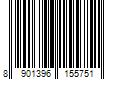 8 901396 155751